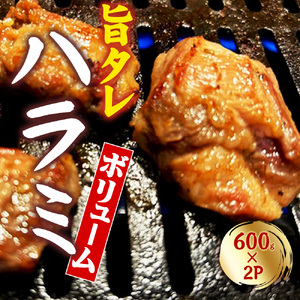 旨タレ
ハラミ
ボリューム
600g
×
2P